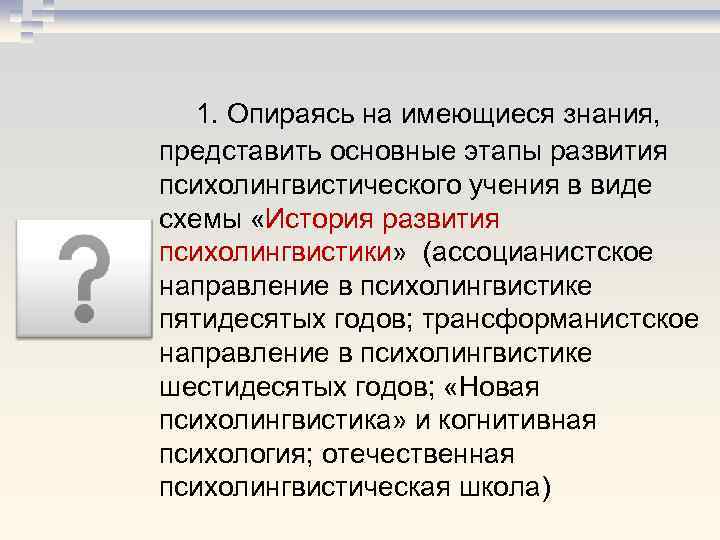 ?

1. Опираясь на имеющиеся знания, представить основные этапы развития психолингвистического учения в виде схемы «История развития психолингвистики» (ассоцианистское направление в психолингвистике пятидесятых годов; трансформанистское направление в психолингвистике шестидесятых годов; «Новая психолингвистика» и когнитивная психология; отечественная психолингвистическая школа)